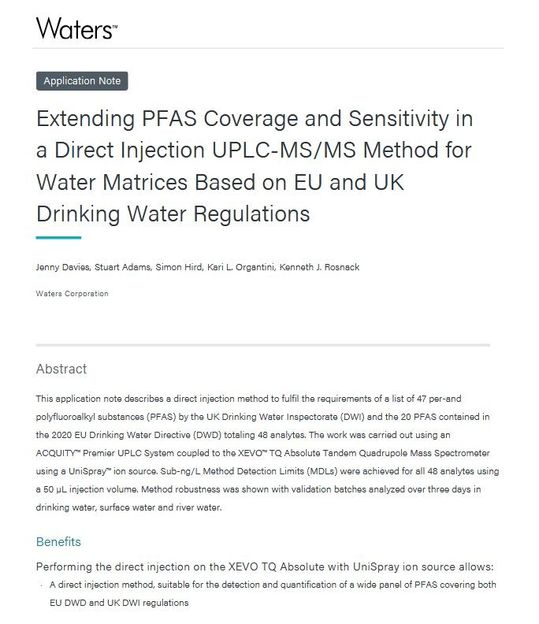 Waters™

Application Note

Extending PFAS Coverage and Sensitivity in a Direct Injection UPLC-MS/MS Method for Water Matrices Based on EU and UK Drinking Water Regulations

Jenny Davies, Stuart Adams, Simon Hird, Kari L. Organtini, Kenneth J. Rosnack

Waters Corporation

Abstract

This application note describes a direct injection method to fulfil the requirements of a list of 47 per-and polyfluoroalkyl substances (PFAS) by the UK Drinking Water Inspectorate (DWI) and the 20 PFAS contained in the 2020 EU Drinking Water Directive (DWD) totaling 48 analytes. The work was carried out using an ACQUITY™ Premier UPLC System coupled to the XEVO™ TQ Absolute Tandem Quadrupole Mass Spectrometer using a UniSpray™ ion source. Sub-ng/L Method Detection Limits (MDLs) were achieved for all 48 analytes using a 50 µL injection volume. Method robustness was shown with validation batches analyzed over three days in drinking water, surface water and river water.

Benefits

Performing the direct injection on the XEVO TQ Absolute with UniSpray ion source allows:

· A direct injection method, suitable for the detection and quantification of a wide panel of PFAS covering both EU DWD and UK DWI regulations